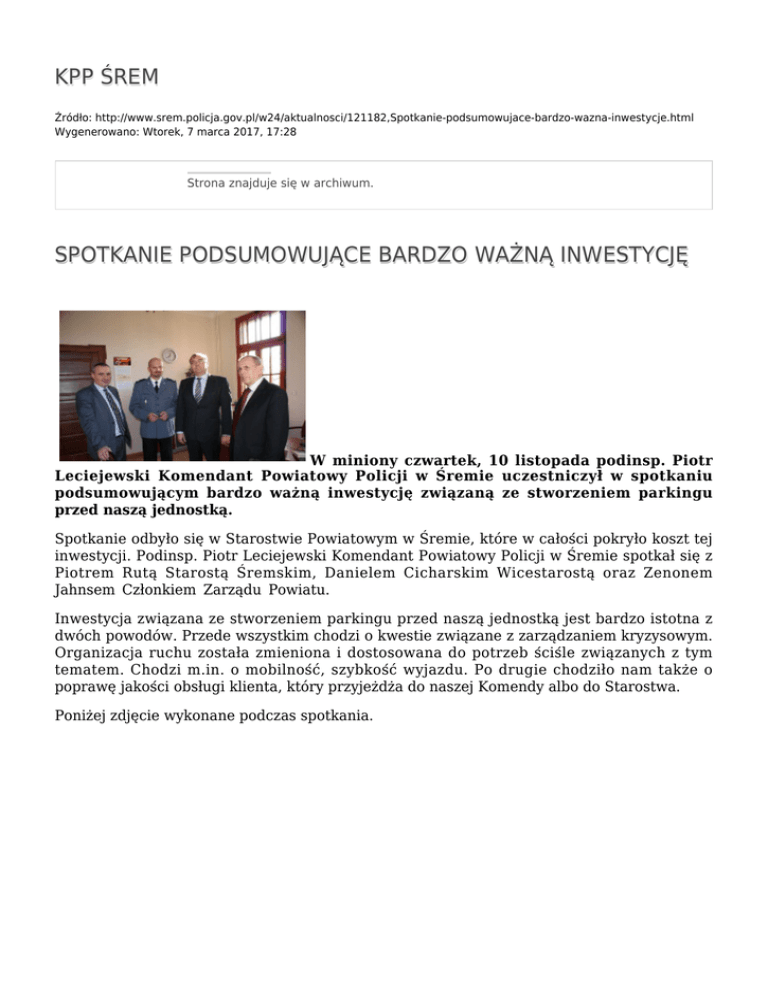 KPP ŚREM

Źródło: http://www.srem.policja.gov.pl/w24/aktualnosci/121182,Spotkanie-podsumowujace-bardzo-wazna-inwestycje.html
Wygenerowano: Wtorek, 7 marca 2017, 17:28

Strona znajduje się w archiwum.

SPOTKANIE PODSUMOWUJĄCE BARDZO WAŻNĄ INWESTYCJĘ

W miniony czwartek, 10 listopada podinsp. Piotr Leciejewski Komendant Powiatowy Policji w Śremie uczestniczył w spotkaniu podsumowującym bardzo ważną inwestycję związaną ze stworzeniem parkingu przed naszą jednostką.

Spotkanie odbyło się w Starostwie Powiatowym w Śremie, które w całości pokryło koszt tej inwestycji. Podinsp. Piotr Leciejewski Komendant Powiatowy Policji w Śremie spotkał się z Piotrem Rutą Starostą Śremskim, Danielem Cicharskim Wicestarostą oraz Zenonem Jahnsem Członkiem Zarządu Powiatu.

Inwestycja związana ze stworzeniem parkingu przed naszą jednostką jest bardzo istotna z dwóch powodów. Przede wszystkim chodzi o kwestie związane z zarządzaniem kryzysowym. Organizacja ruchu została zmieniona i dostosowana do potrzeb ściśle związanych z tym tematem. Chodzi m.in. o mobilność, szybkość wyjazdu. Po drugie chodziło nam także o poprawę jakości obsługi klienta, który przyjeżdża do naszej Komendy albo do Starostwa.

Poniżej zdjęcie wykonane podczas spotkania.